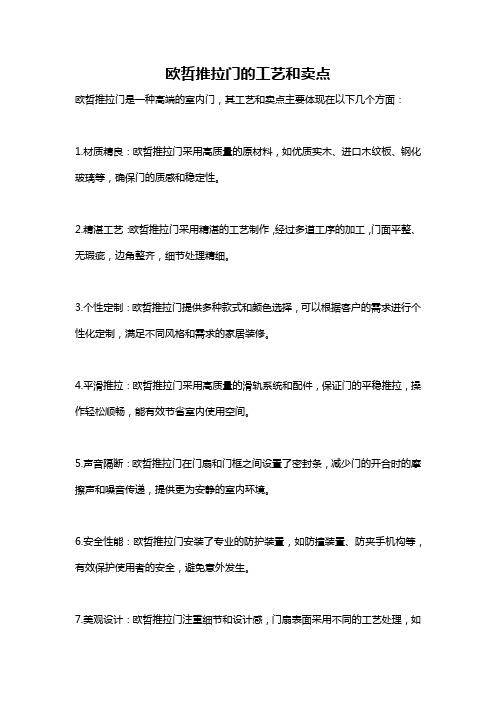 欧哲推拉门的工艺和卖点

欧哲推拉门是一种高端的室内门，其工艺和卖点主要体现在以下几个方面：

1.材质精良：欧哲推拉门采用高质量的原材料，如优质实木、进口木纹板、钢化玻璃等，确保门的质感和稳定性。

2.精湛工艺：欧哲推拉门采用精湛的工艺制作，经过多道工序的加工，门面平整、无瑕疵，边角整齐，细节处理精细。

3.个性定制：欧哲推拉门提供多种款式和颜色选择，可以根据客户的需求进行个性化定制，满足不同风格和需求的家居装修。

4.平滑推拉：欧哲推拉门采用高质量的滑轨系统和配件，保证门的平稳推拉，操作轻松顺畅，能有效节省室内使用空间。

5.声音隔断：欧哲推拉门在门扇和门框之间设置了密封条，减少门的开合时的摩擦声和噪音传递，提供更为安静的室内环境。

6.安全性能：欧哲推拉门安装了专业的防护装置，如防撞装置、防夹手机构等，有效保护使用者的安全，避免意外发生。

7.美观设计：欧哲推拉门注重细节和设计感，门扇表面采用不同的工艺处理，如